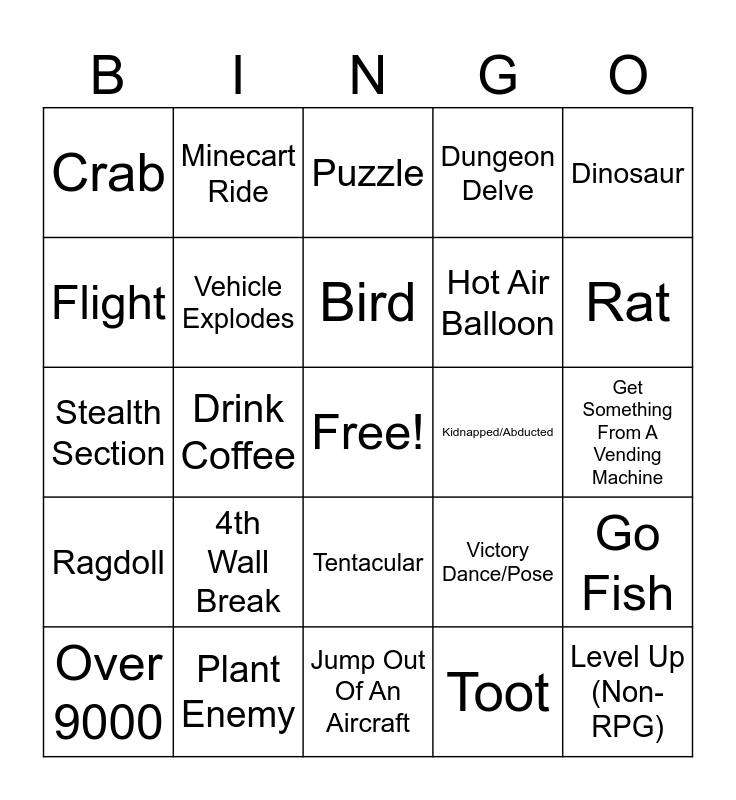 | B | I | N | G | O |
|---|---|---|---|---|
| Crab | Minecart Ride | Puzzle | Dungeon Delve | Dinosaur |
| Flight | Vehicle Explodes | Bird | Hot Air Balloon | Rat |
| Stealth Section | Drink Coffee | Free! | Kidnapped/Abducted | Get Something From A Vending Machine |
| Ragdoll | 4th Wall Break | Tentacular | Victory Dance/Pose | Go Fish |
| Over 9000 | Plant Enemy | Jump Out Of An Aircraft | Toot | Level Up (Non-RPG) |